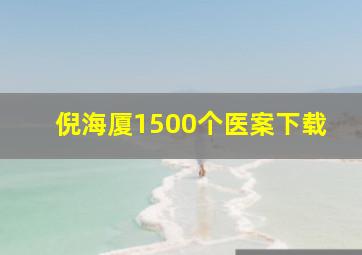 倪海厦1500个医案下载